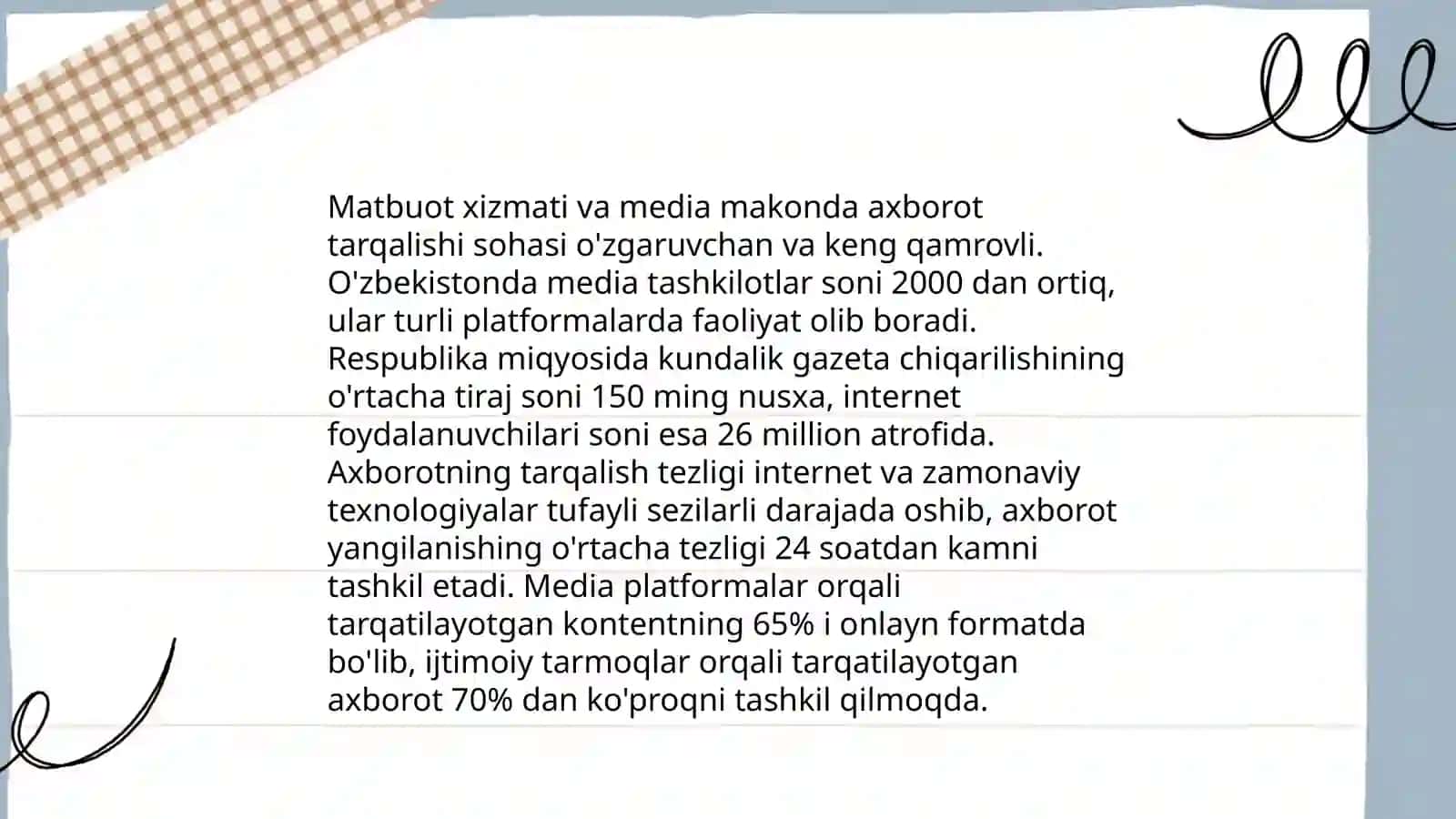 Matbuot xizmati va media makonda axborot tarqalishi sohasi o'zgaruvchan va keng qamrovli. O'zbekistonda media tashkilotlar soni 2000 dan ortiq, ular turli platformalarda faoliyat olib boradi. Respublika miqyosida kundalik gazeta chiqarilishining o'rtacha tiraj soni 150 ming nusxa, internet foydalanuvchilari soni esa 26 million atrofida. Axborotning tarqalish tezligi internet va zamonaviy texnologiyalar tufayli sezilarli darajada oshib, axborot yangilanishing o'rtacha tezligi 24 soatdan kamni tashkil etadi. Media platformalar orqali tarqatilayotgan kontentning 65% i onlayn formatda bo'lib, ijtimoiy tarmoqlar orqali tarqatilayotgan axborot 70% dan ko'proqni tashkil qilmoqda.